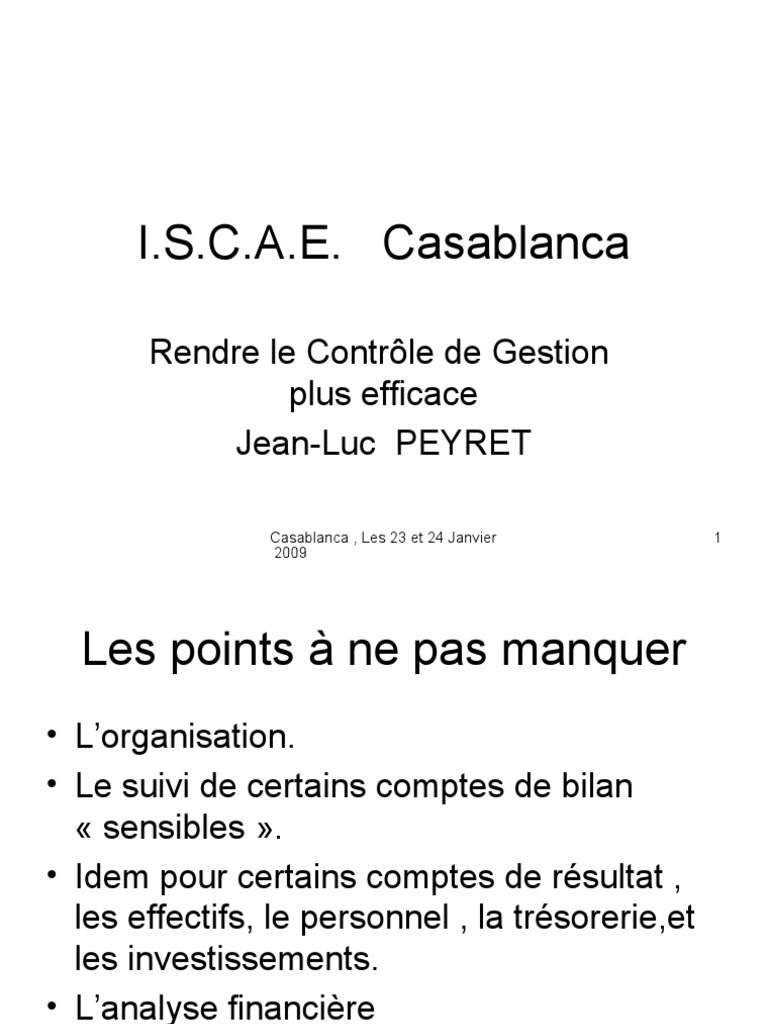 I.S.C.A.E. Casablanca

Rendre le Contrôle de Gestion plus efficace
Jean-Luc PEYRET

Casablanca , Les 23 et 24 Janvier 2009

1

Les points à ne pas manquer

• L'organisation.
• Le suivi de certains comptes de bilan « sensibles ».
• Idem pour certains comptes de résultat , les effectifs, le personnel , la trésorerie,et les investissements.
• L'analyse financière